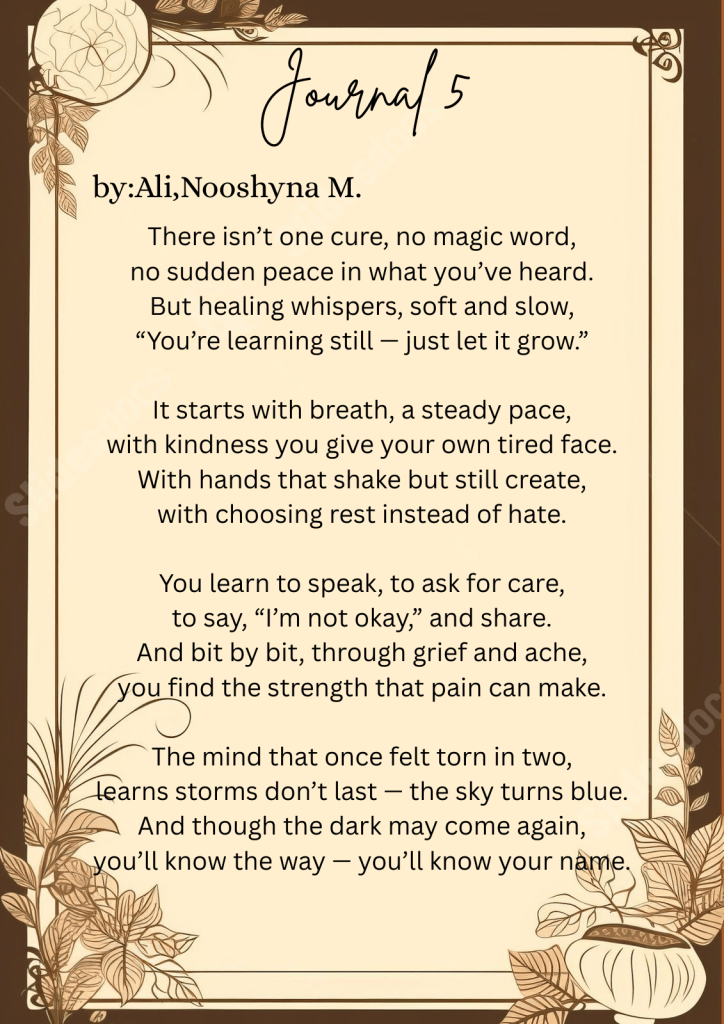 Journal 5

by:Ali,Nooshyna M.

There isn’t one cure, no magic word,
no sudden peace in what you’ve heard.
But healing whispers, soft and slow,
“You’re learning still — just let it grow.”

It starts with breath, a steady pace,
with kindness you give your own tired face.
With hands that shake but still create,
with choosing rest instead of hate.

You learn to speak, to ask for care,
to say, “I’m not okay,” and share.
And bit by bit, through grief and ache,
you find the strength that pain can make.

The mind that once felt torn in two,
learns storms don’t last — the sky turns blue.
And though the dark may come again,
you’ll know the way — you’ll know your name.